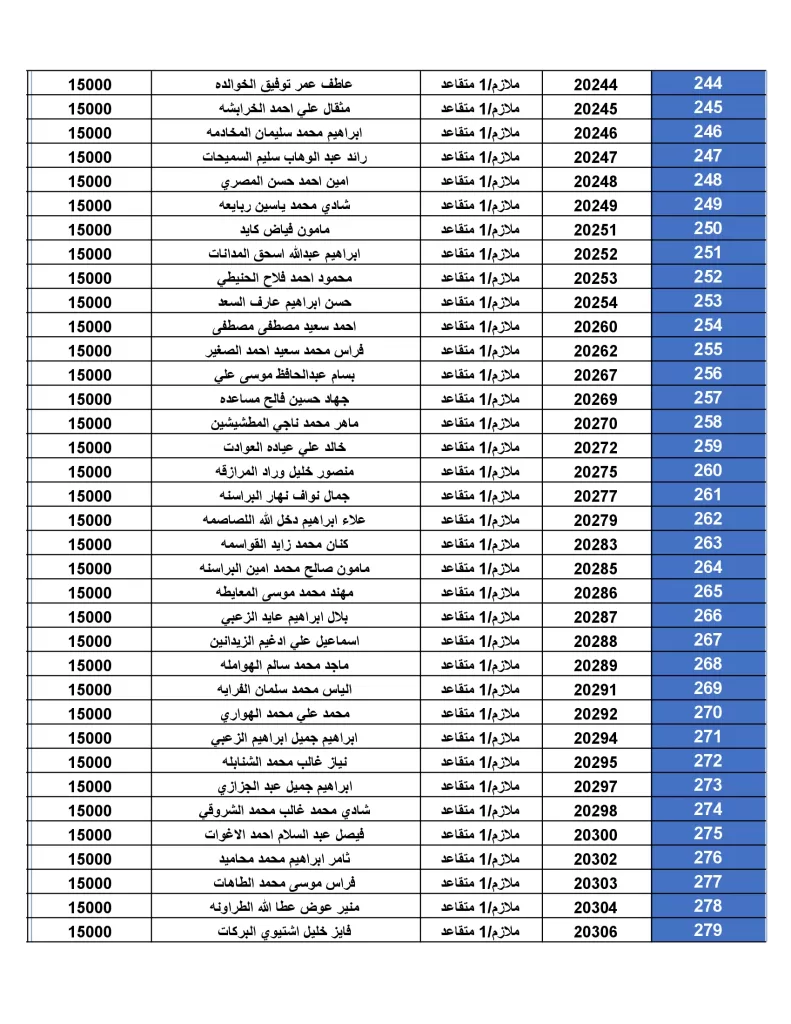 | 244 | 20244 | ملازم/1 متقاعد | عاطف عمر توفيق الخوالده | 15000 |
|---|---|---|---|---|
| 245 | 20245 | ملازم/1 متقاعد | مثقال علي احمد الخرابشه | 15000 |
| 246 | 20246 | ملازم/1 متقاعد | ابراهيم محمد سليمان المخادمه | 15000 |
| 247 | 20247 | ملازم/1 متقاعد | رائد عبد الوهاب سليم السميحات | 15000 |
| 248 | 20248 | ملازم/1 متقاعد | امين احمد حسن المصري | 15000 |
| 249 | 20249 | ملازم/1 متقاعد | شادي محمد ياسين ربايعه | 15000 |
| 250 | 20251 | ملازم/1 متقاعد | مامون فياض كايد | 15000 |
| 251 | 20252 | ملازم/1 متقاعد | ابراهيم عبدالله اسحق المدانات | 15000 |
| 252 | 20253 | ملازم/1 متقاعد | محمود احمد فلاح الحنيطي | 15000 |
| 253 | 20254 | ملازم/1 متقاعد | حسن ابراهيم عارف السعد | 15000 |
| 254 | 20260 | ملازم/1 متقاعد | احمد سعيد مصطفى مصطفى | 15000 |
| 255 | 20262 | ملازم/1 متقاعد | فراس محمد سعيد احمد الصغير | 15000 |
| 256 | 20267 | ملازم/1 متقاعد | بسام عبدالحافظ موسى علي | 15000 |
| 257 | 20269 | ملازم/1 متقاعد | جهاد حسين فالح مساعده | 15000 |
| 258 | 20270 | ملازم/1 متقاعد | ماهر محمد ناجي المطشيشين | 15000 |
| 259 | 20272 | ملازم/1 متقاعد | خالد علي عياده العوادت | 15000 |
| 260 | 20275 | ملازم/1 متقاعد | منصور خليل وراد المرازقه | 15000 |
| 261 | 20277 | ملازم/1 متقاعد | جمال نواف نهار البراسنه | 15000 |
| 262 | 20279 | ملازم/1 متقاعد | علاء ابراهيم دخل الله اللصاصمه | 15000 |
| 263 | 20283 | ملازم/1 متقاعد | كنان محمد زايد القواسمه | 15000 |
| 264 | 20285 | ملازم/1 متقاعد | مامون صالح محمد امين البراسنه | 15000 |
| 265 | 20286 | ملازم/1 متقاعد | مهند محمد موسى المعايطه | 15000 |
| 266 | 20287 | ملازم/1 متقاعد | بلال ابراهيم عايد الزعبي | 15000 |
| 267 | 20288 | ملازم/1 متقاعد | اسماعيل علي ادغيم الزيدانين | 15000 |
| 268 | 20289 | ملازم/1 متقاعد | ماجد محمد سالم الهوامله | 15000 |
| 269 | 20291 | ملازم/1 متقاعد | الياس محمد سلمان الفرايه | 15000 |
| 270 | 20292 | ملازم/1 متقاعد | محمد علي محمد الهواري | 15000 |
| 271 | 20294 | ملازم/1 متقاعد | ابراهيم جميل ابراهيم الزعبي | 15000 |
| 272 | 20295 | ملازم/1 متقاعد | نياز غالب محمد الشنابله | 15000 |
| 273 | 20297 | ملازم/1 متقاعد | ابراهيم جميل عبد الجزازي | 15000 |
| 274 | 20298 | ملازم/1 متقاعد | شادي محمد غالب محمد الشروقي | 15000 |
| 275 | 20300 | ملازم/1 متقاعد | فيصل عبد السلام احمد الاغوات | 15000 |
| 276 | 20302 | ملازم/1 متقاعد | ثامر ابراهيم محمد محاميد | 15000 |
| 277 | 20303 | ملازم/1 متقاعد | فراس موسى محمد الطاهات | 15000 |
| 278 | 20304 | ملازم/1 متقاعد | منير عوض عطا الله الطراونه | 15000 |
| 279 | 20306 | ملازم/1 متقاعد | فايز خليل اشتيوي البركات | 15000 |